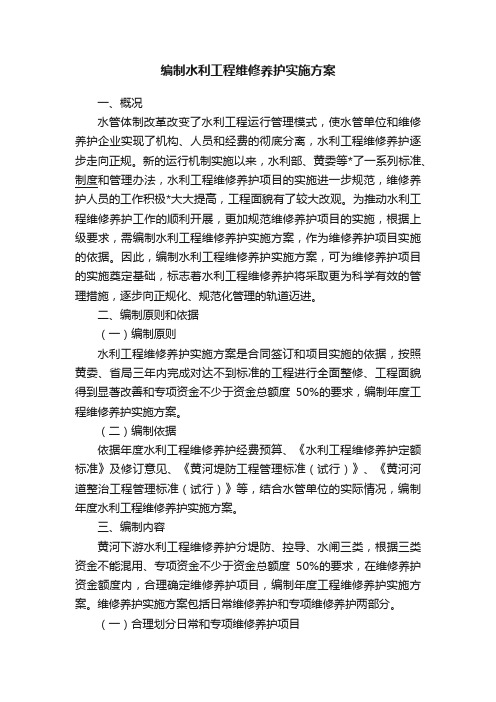 编制水利工程维修养护实施方案

一、概况

水管体制改革改变了水利工程运行管理模式，使水管单位和维修养护企业实现了机构、人员和经费的彻底分离，水利工程维修养护逐步走向正规。新的运行机制实施以来，水利部、黄委等*了一系列标准、制度和管理办法，水利工程维修养护项目的实施进一步规范，维修养护人员的工作积极*大大提高，工程面貌有了较大改观。为推动水利工程维修养护工作的顺利开展，更加规范维修养护项目的实施，根据上级要求，需编制水利工程维修养护实施方案，作为维修养护项目实施的依据。因此，编制水利工程维修养护实施方案，可为维修养护项目的实施奠定基础，标志着水利工程维修养护将采取更为科学有效的管理措施，逐步向正规化、规范化管理的轨道迈进。

二、编制原则和依据

（一）编制原则

水利工程维修养护实施方案是合同签订和项目实施的依据，按照黄委、省局三年内完成对达不到标准的工程进行全面整修、工程面貌得到显著改善和专项资金不少于资金总额度 50%的要求，编制年度工程维修养护实施方案。

（二）编制依据

依据年度水利工程维修养护经费预算、《水利工程维修养护定额标准》及修订意见、《黄河堤防工程管理标准（试行）》、《黄河河道整治工程管理标准（试行）》等，结合水管单位的实际情况，编制年度水利工程维修养护实施方案。

三、编制内容

黄河下游水利工程维修养护分堤防、控导、水闸三类，根据三类资金不能混用、专项资金不少于资金总额度 50%的要求，在维修养护资金额度内，合理确定维修养护项目，编制年度工程维修养护实施方案。维修养护实施方案包括日常维修养护和专项维修养护两部分。

（一）合理划分日常和专项维修养护项目